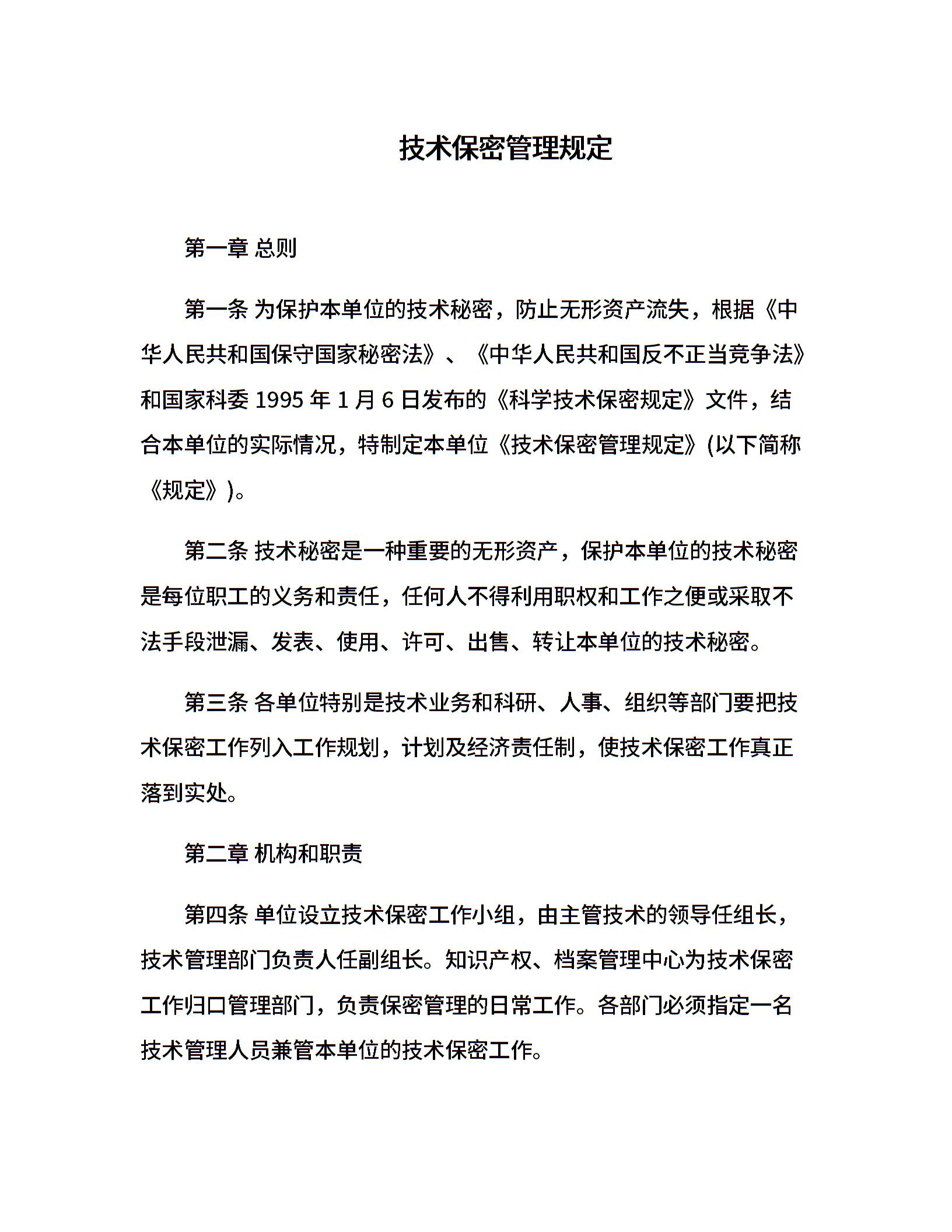 技术保密管理规定

第一章 总则

第一条 为保护本单位的技术秘密，防止无形资产流失，根据《中华人民共和国保守国家秘密法》、《中华人民共和国反不正当竞争法》和国家科委 1995 年 1 月 6 日发布的《科学技术保密规定》文件，结合本单位的实际情况，特制定本单位《技术保密管理规定》(以下简称《规定》)。

第二条 技术秘密是一种重要的无形资产，保护本单位的技术秘密是每位职工的义务和责任，任何人不得利用职权和工作之便或采取不法手段泄漏、发表、使用、许可、出售、转让本单位的技术秘密。

第三条 各单位特别是技术业务和科研、人事、组织等部门要把技术保密工作列入工作规划，计划及经济责任制，使技术保密工作真正落到实处。

第二章 机构和职责

第四条 单位设立技术保密工作小组，由主管技术的领导任组长，技术管理部门负责人任副组长。知识产权、档案管理中心为技术保密工作归口管理部门，负责保密管理的日常工作。各部门必须指定一名技术管理人员兼管本单位的技术保密工作。